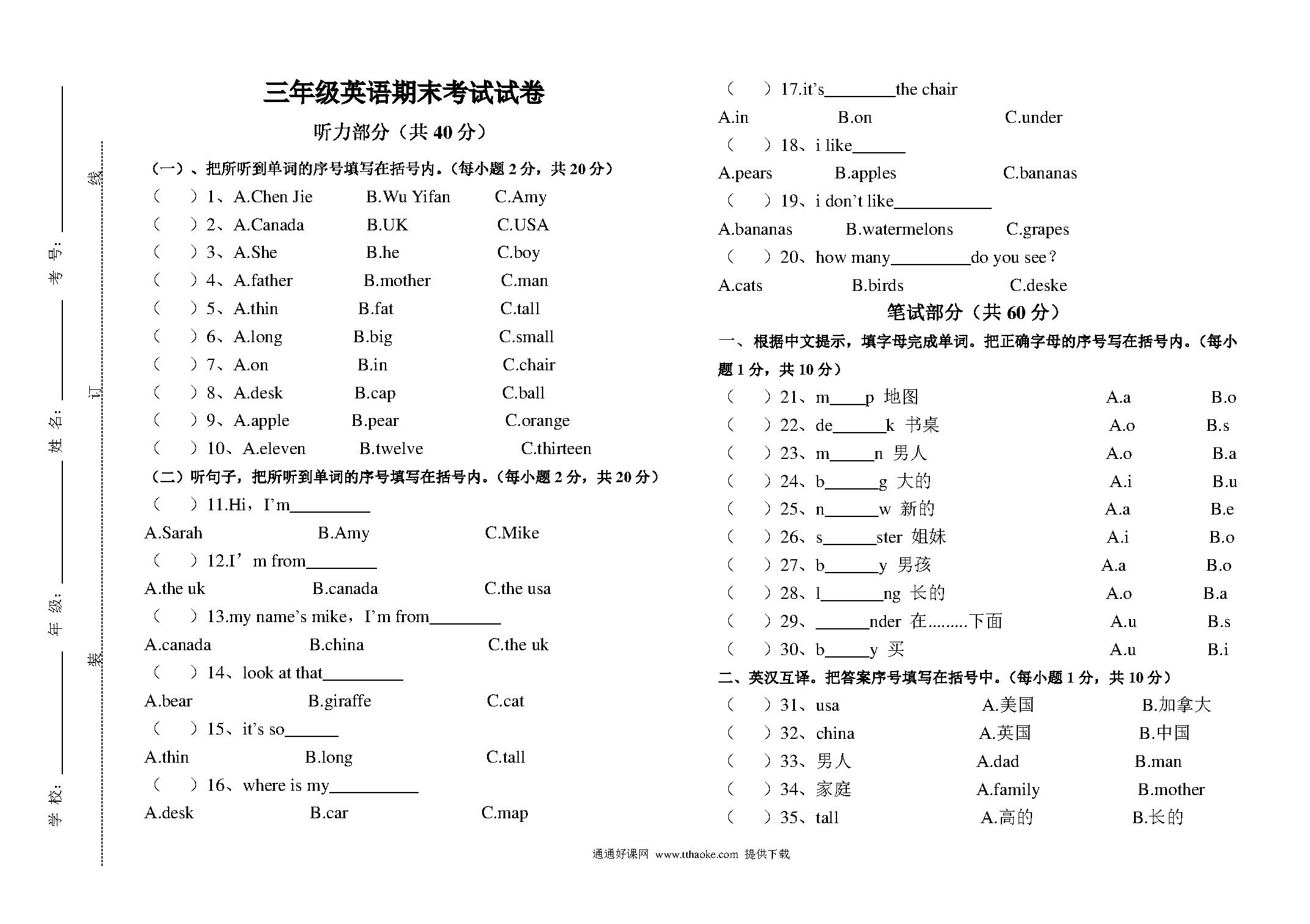 学校：________ 年级：________ 姓名：________ 考号：________

装 订 线

三年级英语期末考试试卷

听力部分（共 40 分）

（一）、把所听到单词的序号填写在括号内。(每小题 2 分，共 20 分)

（ ）1、A.Chen Jie B.Wu Yifan C.Amy

（ ）2、A.Canada B.UK C.USA

（ ）3、A.She B.he C.boy

（ ）4、A.father B.mother C.man

（ ）5、A.thin B.fat C.tall

（ ）6、A.long B.big C.small

（ ）7、A.on B.in C.chair

（ ）8、A.desk B.cap C.ball

（ ）9、A.apple B.pear C.orange

（ ）10、A.eleven B.twelve C.thirteen

（二）听句子，把所听到单词的序号填写在括号内。(每小题 2 分，共 20 分)

（ ）11.Hi，I'm________

A.Sarah B.Amy C.Mike

（ ）12.I' m from________

A.the uk B.canada C.the usa

（ ）13.my name's mike，I'm from________

A.canada B.china C.the uk

（ ）14、look at that________

A.bear B.giraffe C.cat

（ ）15、it's so______

A.thin B.long C.tall

（ ）16、where is my__________

A.desk B.car C.map

（ ）17.it's________the chair

A.in B.on C.under

（ ）18、i like______

A.pears B.apples C.bananas

（ ）19、i don't like___________

A.bananas B.watermelons C.grapes

（ ）20、how many_________do you see？

A.cats B.birds C.deske

笔试部分（共 60 分）

一、根据中文提示，填字母完成单词。把正确字母的序号写在括号内。(每小题 1 分，共 10 分)

（ ）21、m____p 地图 A.a B.o

（ ）22、de______k 书桌 A.o B.s

（ ）23、m_____n 男人 A.o B.a

（ ）24、b______g 大的 A.i B.u

（ ）25、n______w 新的 A.a B.e

（ ）26、s______ster 姐妹 A.i B.o

（ ）27、b______y 男孩 A.a B.o

（ ）28、l_______ng 长的 A.o B.a

（ ）29、______nder 在………下面 A.u B.s

（ ）30、b_____y 买 A.u B.i

二、英汉互译。把答案序号填写在括号中。(每小题 1 分，共 10 分)

（ ）31、usa A.美国 B.加拿大

（ ）32、china A.英国 B.中国

（ ）33、男人 A.dad B.man

（ ）34、家庭 A.family B.mother

（ ）35、tall A.高的 B.长的

通通好课网 www.tthaoke.com 提供下载